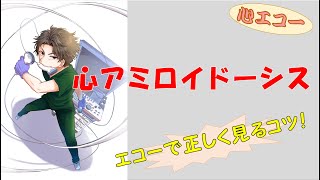 心エコー

心アミロイドーシス

エコーで正しく見るコツ!